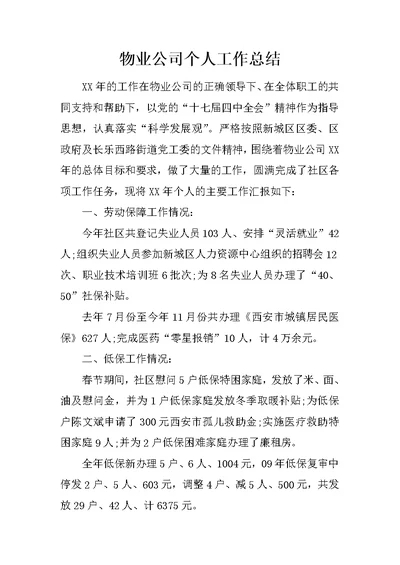 物业公司个人工作总结

XX 年的工作在物业公司的正确领导下、在全体职工的共同支持和帮助下，以党的“十七届四中全会”精神作为指导思想，认真落实“科学发展观”。严格按照新城区区委、区政府及长乐西路街道党工委的文件精神，围绕着物业公司 XX 年的总体目标和要求，做了大量的工作，圆满完成了社区各项工作任务，现将 XX 年个人的主要工作汇报如下：

一、劳动保障工作情况：

今年社区共登记失业人员 103 人、安排“灵活就业”42 人；组织失业人员参加新城区人力资源中心组织的招聘会 12 次、职业技术培训班 6 批次；为 8 名失业人员办理了“40、50”社保补贴。

去年 7 月份至今年 11 月份共办理《西安市城镇居民医保》627 人；完成医药“零星报销”10 人，计 4 万余元。

二、低保工作情况：

春节期间，社区慰问 5 户低保特困家庭，发放了米、面、油及慰问金，并为 1 户低保家庭发放冬季取暖补贴；为低保户陈文斌申请了 300 元西安市孤儿救助金；实施医疗救助特困家庭 9 人；并为 2 户低保困难家庭办理了廉租房。

全年低保新办理 5 户、6 人、1004 元，09 年低保复审中停发 2 户、5 人、603 元，调整 4 户、减 5 人、500 元，共发放 29 户、42 人、计 6375 元。